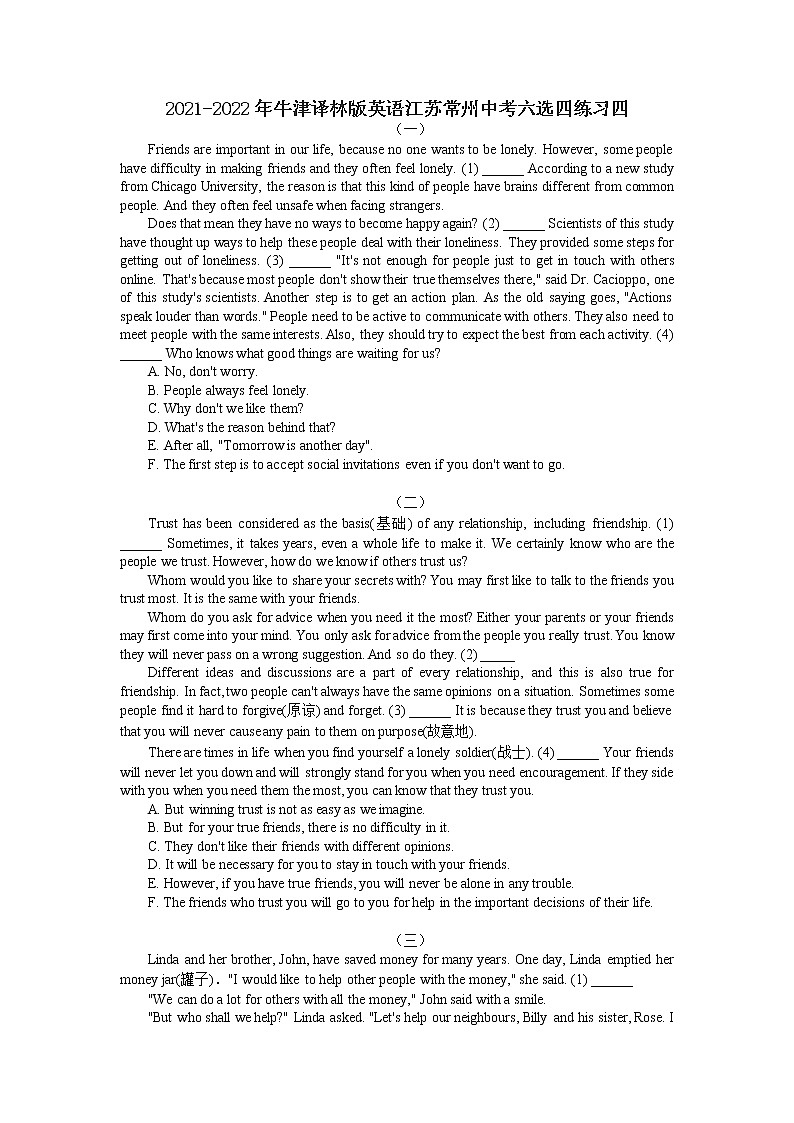 2021-2022 年牛津译林版英语江苏常州中考六选四练习四

（一）

Friends are important in our life, because no one wants to be lonely. However, some people have difficulty in making friends and they often feel lonely. (1) ______ According to a new study from Chicago University, the reason is that this kind of people have brains different from common people. And they often feel unsafe when facing strangers.

Does that mean they have no ways to become happy again? (2) ______ Scientists of this study have thought up ways to help these people deal with their loneliness. They provided some steps for getting out of loneliness. (3) ______ "It's not enough for people just to get in touch with others online. That's because most people don't show their true themselves there," said Dr. Cacioppo, one of this study's scientists. Another step is to get an action plan. As the old saying goes, "Actions speak louder than words." People need to be active to communicate with others. They also need to meet people with the same interests. Also, they should try to expect the best from each activity. (4) ______ Who knows what good things are waiting for us?

A. No, don't worry.
B. People always feel lonely.
C. Why don't we like them?
D. What's the reason behind that?
E. After all, "Tomorrow is another day".
F. The first step is to accept social invitations even if you don't want to go.

（二）

Trust has been considered as the basis(基础) of any relationship, including friendship. (1) ______ Sometimes, it takes years, even a whole life to make it. We certainly know who are the people we trust. However, how do we know if others trust us?

Whom would you like to share your secrets with? You may first like to talk to the friends you trust most. It is the same with your friends.

Whom do you ask for advice when you need it the most? Either your parents or your friends may first come into your mind. You only ask for advice from the people you really trust. You know they will never pass on a wrong suggestion. And so do they. (2) _____

Different ideas and discussions are a part of every relationship, and this is also true for friendship. In fact, two people can't always have the same opinions on a situation. Sometimes some people find it hard to forgive(原谅) and forget. (3) ______ It is because they trust you and believe that you will never cause any pain to them on purpose(故意地).

There are times in life when you find yourself a lonely soldier(战士). (4) ______ Your friends will never let you down and will strongly stand for you when you need encouragement. If they side with you when you need them the most, you can know that they trust you.

A. But winning trust is not as easy as we imagine.
B. But for your true friends, there is no difficulty in it.
C. They don't like their friends with different opinions.
D. It will be necessary for you to stay in touch with your friends.
E. However, if you have true friends, you will never be alone in any trouble.
F. The friends who trust you will go to you for help in the important decisions of their life.

（三）

Linda and her brother, John, have saved money for many years. One day, Linda emptied her money jar(罐子). "I would like to help other people with the money," she said. (1) ______

"We can do a lot for others with all the money," John said with a smile.

"But who shall we help?" Linda asked. "Let's help our neighbours, Billy and his sister, Rose. I